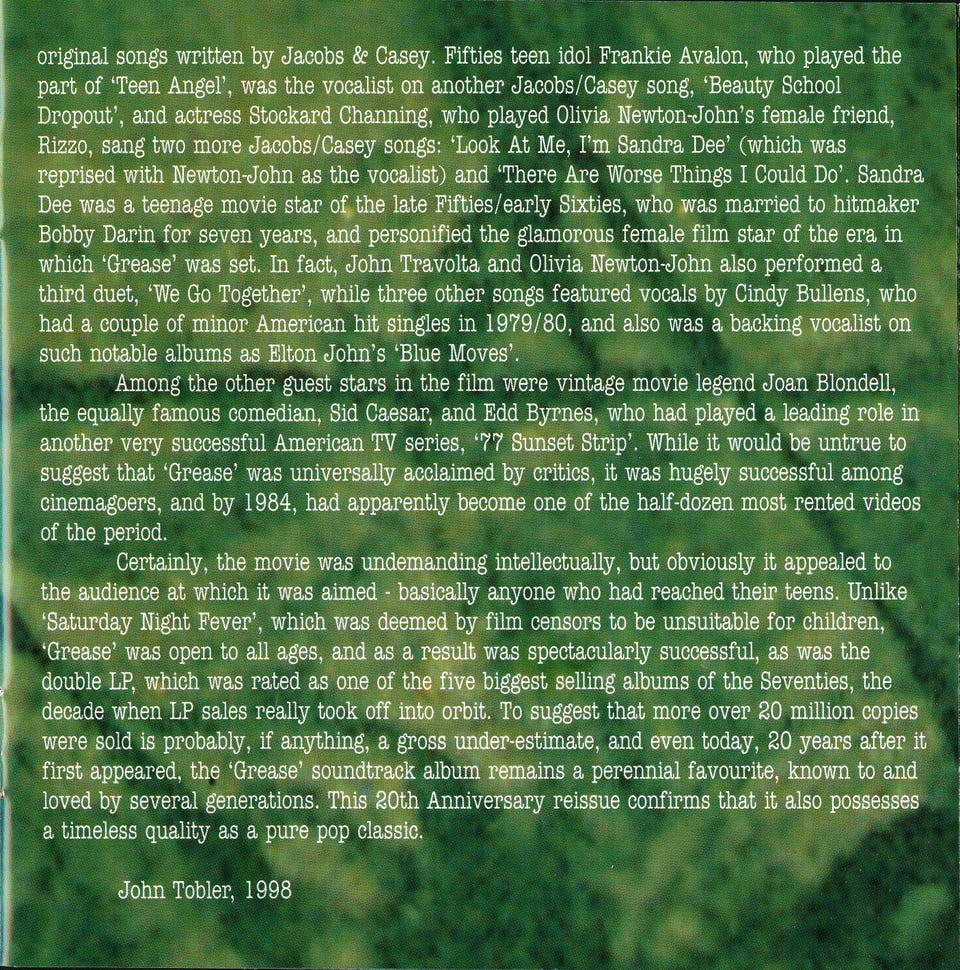 original songs written by Jacobs & Casey. Fifties teen idol Frankie Avalon, who played the part of 'Teen Angel', was the vocalist on another Jacobs/Casey song, 'Beauty School Dropout', and actress Stockard Channing, who played Olivia Newton-John's female friend, Rizzo, sang two more Jacobs/Casey songs: 'Look At Me, I'm Sandra Dee' (which was reprised with Newton-John as the vocalist) and 'There Are Worse Things I Could Do'. Sandra Dee was a teenage movie star of the late Fifties/early Sixties, who was married to hitmaker Bobby Darin for seven years, and personified the glamorous female film star of the era in which 'Grease' was set. In fact, John Travolta and Olivia Newton-John also performed a third duet, 'We Go Together', while three other songs featured vocals by Cindy Bullens, who had a couple of minor American hit singles in 1979/80, and also was a backing vocalist on such notable albums as Elton John's 'Blue Moves'.

Among the other guest stars in the film were vintage movie legend Joan Blondell, the equally famous comedian, Sid Caesar, and Edd Byrnes, who had played a leading role in another very successful American TV series, '77 Sunset Strip'. While it would be untrue to suggest that 'Grease' was universally acclaimed by critics, it was hugely successful among cinemagoers, and by 1984, had apparently become one of the half-dozen most rented videos of the period.

Certainly, the movie was undemanding intellectually, but obviously it appealed to the audience at which it was aimed - basically anyone who had reached their teens. Unlike 'Saturday Night Fever', which was deemed by film censors to be unsuitable for children, 'Grease' was open to all ages, and as a result was spectacularly successful, as was the double LP, which was rated as one of the five biggest selling albums of the Seventies, the decade when LP sales really took off into orbit. To suggest that more over 20 million copies were sold is probably, if anything, a gross under-estimate, and even today, 20 years after it first appeared, the 'Grease' soundtrack album remains a perennial favourite, known to and loved by several generations. This 20th Anniversary reissue confirms that it also possesses a timeless quality as a pure pop classic.

John Tobler, 1998